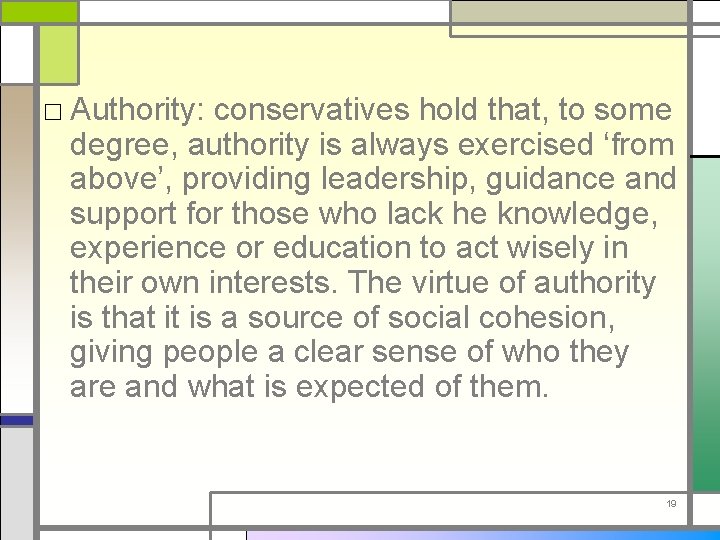 □ Authority: conservatives hold that, to some degree, authority is always exercised ‘from above’, providing leadership, guidance and support for those who lack he knowledge, experience or education to act wisely in their own interests. The virtue of authority is that it is a source of social cohesion, giving people a clear sense of who they are and what is expected of them.

19